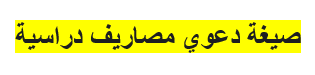 صيغة دعوي مصاريف دراسية